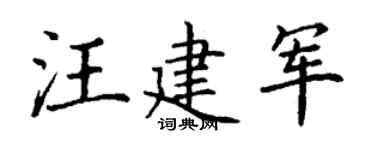 汪建军

词典网